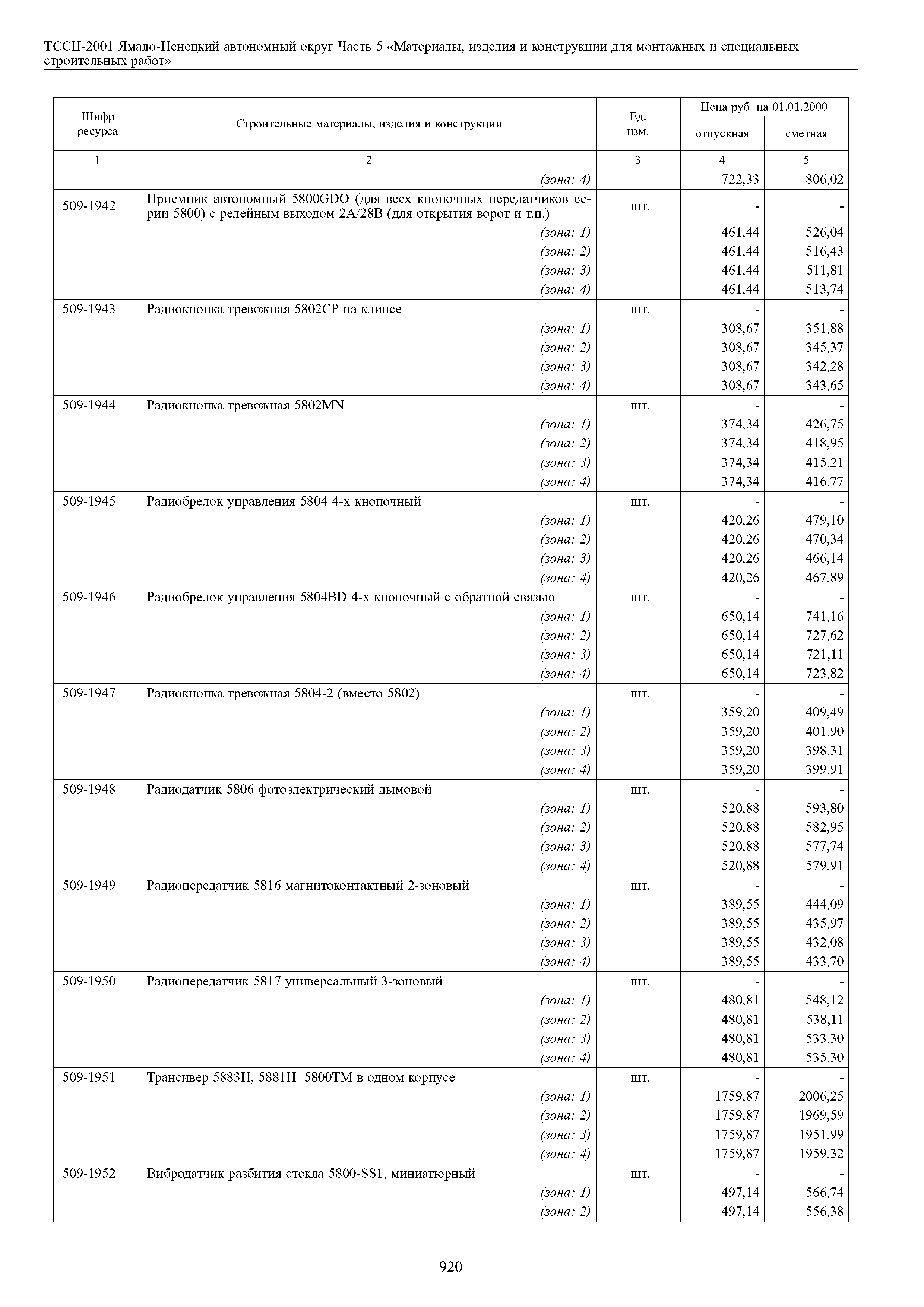 ТССЦ-2001 Ямало-Ненецкий автономный округ Часть 5 «Материалы, изделия и конструкции для монтажных и специальных строительных работ»

| Шифр ресурса | Строительные материалы, изделия и конструкции | Ед. изм. | Цена руб. на 01.01.2000 отпускная | Цена руб. на 01.01.2000 сметная |
|---|---|---|---|---|
| 1 | 2 | 3 | 4 | 5 |
| | (зона: 4) | | 722,33 | 806,02 |
| 509-1942 | Приемник автономный 5800GDO (для всех кнопочных передатчиков серии 5800) с релейным выходом 2А/28В (для открытия ворот и т.п.) | шт. | - | - |
| | (зона: 1) | | 461,44 | 526,04 |
| | (зона: 2) | | 461,44 | 516,43 |
| | (зона: 3) | | 461,44 | 511,81 |
| | (зона: 4) | | 461,44 | 513,74 |
| 509-1943 | Радиокнопка тревожная 5802CP на клипсе | шт. | - | - |
| | (зона: 1) | | 308,67 | 351,88 |
| | (зона: 2) | | 308,67 | 345,37 |
| | (зона: 3) | | 308,67 | 342,28 |
| | (зона: 4) | | 308,67 | 343,65 |
| 509-1944 | Радиокнопка тревожная 5802MN | шт. | - | - |
| | (зона: 1) | | 374,34 | 426,75 |
| | (зона: 2) | | 374,34 | 418,95 |
| | (зона: 3) | | 374,34 | 415,21 |
| | (зона: 4) | | 374,34 | 416,77 |
| 509-1945 | Радиобрелок управления 5804 4-х кнопочный | шт. | - | - |
| | (зона: 1) | | 420,26 | 479,10 |
| | (зона: 2) | | 420,26 | 470,34 |
| | (зона: 3) | | 420,26 | 466,14 |
| | (зона: 4) | | 420,26 | 467,89 |
| 509-1946 | Радиобрелок управления 5804BD 4-х кнопочный с обратной связью | шт. | - | - |
| | (зона: 1) | | 650,14 | 741,16 |
| | (зона: 2) | | 650,14 | 727,62 |
| | (зона: 3) | | 650,14 | 721,11 |
| | (зона: 4) | | 650,14 | 723,82 |
| 509-1947 | Радиокнопка тревожная 5804-2 (вместо 5802) | шт. | - | - |
| | (зона: 1) | | 359,20 | 409,49 |
| | (зона: 2) | | 359,20 | 401,90 |
| | (зона: 3) | | 359,20 | 398,31 |
| | (зона: 4) | | 359,20 | 399,91 |
| 509-1948 | Радиодатчик 5806 фотоэлектрический дымовой | шт. | - | - |
| | (зона: 1) | | 520,88 | 593,80 |
| | (зона: 2) | | 520,88 | 582,95 |
| | (зона: 3) | | 520,88 | 577,74 |
| | (зона: 4) | | 520,88 | 579,91 |
| 509-1949 | Радиопередатчик 5816 магнитоконтактный 2-зоновый | шт. | - | - |
| | (зона: 1) | | 389,55 | 444,09 |
| | (зона: 2) | | 389,55 | 435,97 |
| | (зона: 3) | | 389,55 | 432,08 |
| | (зона: 4) | | 389,55 | 433,70 |
| 509-1950 | Радиопередатчик 5817 универсальный 3-зоновый | шт. | - | - |
| | (зона: 1) | | 480,81 | 548,12 |
| | (зона: 2) | | 480,81 | 538,11 |
| | (зона: 3) | | 480,81 | 533,30 |
| | (зона: 4) | | 480,81 | 535,30 |
| 509-1951 | Трансивер 5883H, 5881H+5800TM в одном корпусе | шт. | - | - |
| | (зона: 1) | | 1759,87 | 2006,25 |
| | (зона: 2) | | 1759,87 | 1969,59 |
| | (зона: 3) | | 1759,87 | 1951,99 |
| | (зона: 4) | | 1759,87 | 1959,32 |
| 509-1952 | Вибродатчик разбития стекла 5800-SS1, миниатюрный | шт. | - | - |
| | (зона: 1) | | 497,14 | 566,74 |
| | (зона: 2) | | 497,14 | 556,38 |

920